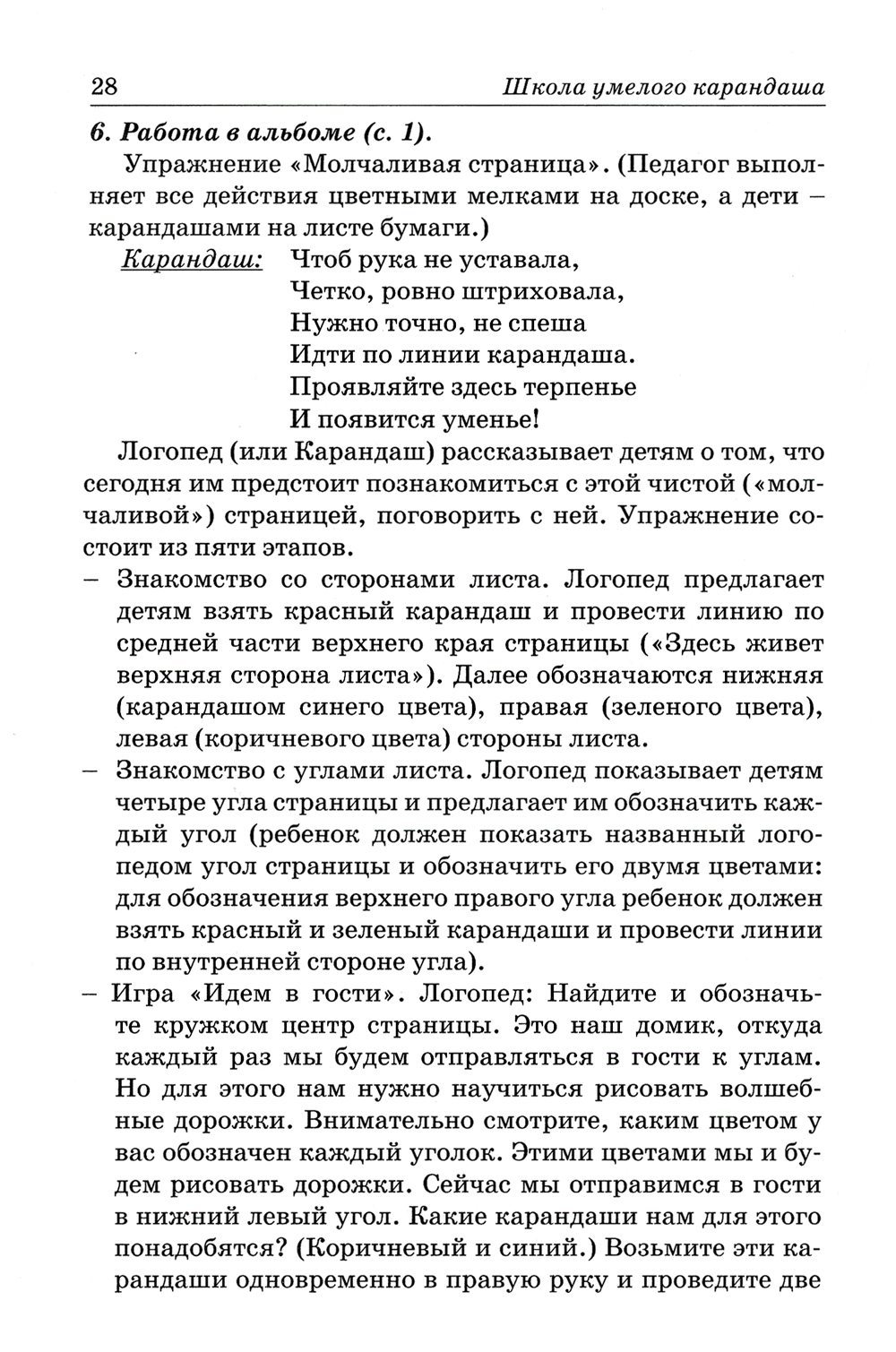 28 Школа умелого карандаша

6. Работа в альбоме (с. 1).

Упражнение «Молчаливая страница». (Педагог выполняет все действия цветными мелками на доске, а дети – карандашами на листе бумаги.)

Карандаш: Чтоб рука не уставала,
Четко, ровно штриховала,
Нужно точно, не спеша
Идти по линии карандаша.
Проявляйте здесь терпенье
И появится уменье!

Логопед (или Карандаш) рассказывает детям о том, что сегодня им предстоит познакомиться с этой чистой («молчаливой») страницей, поговорить с ней. Упражнение состоит из пяти этапов.

– Знакомство со сторонами листа. Логопед предлагает детям взять красный карандаш и провести линию по средней части верхнего края страницы («Здесь живет верхняя сторона листа»). Далее обозначаются нижняя (карандашом синего цвета), правая (зеленого цвета), левая (коричневого цвета) стороны листа.

– Знакомство с углами листа. Логопед показывает детям четыре угла страницы и предлагает им обозначить каждый угол (ребенок должен показать названный логопедом угол страницы и обозначить его двумя цветами: для обозначения верхнего правого угла ребенок должен взять красный и зеленый карандаши и провести линии по внутренней стороне угла).

– Игра «Идем в гости». Логопед: Найдите и обозначьте кружком центр страницы. Это наш домик, откуда каждый раз мы будем отправляться в гости к углам. Но для этого нам нужно научиться рисовать волшебные дорожки. Внимательно смотрите, каким цветом у вас обозначен каждый уголок. Этими цветами мы и будем рисовать дорожки. Сейчас мы отправимся в гости в нижний левый угол. Какие карандаши нам для этого понадобятся? (Коричневый и синий.) Возьмите эти карандаши одновременно в правую руку и проведите две